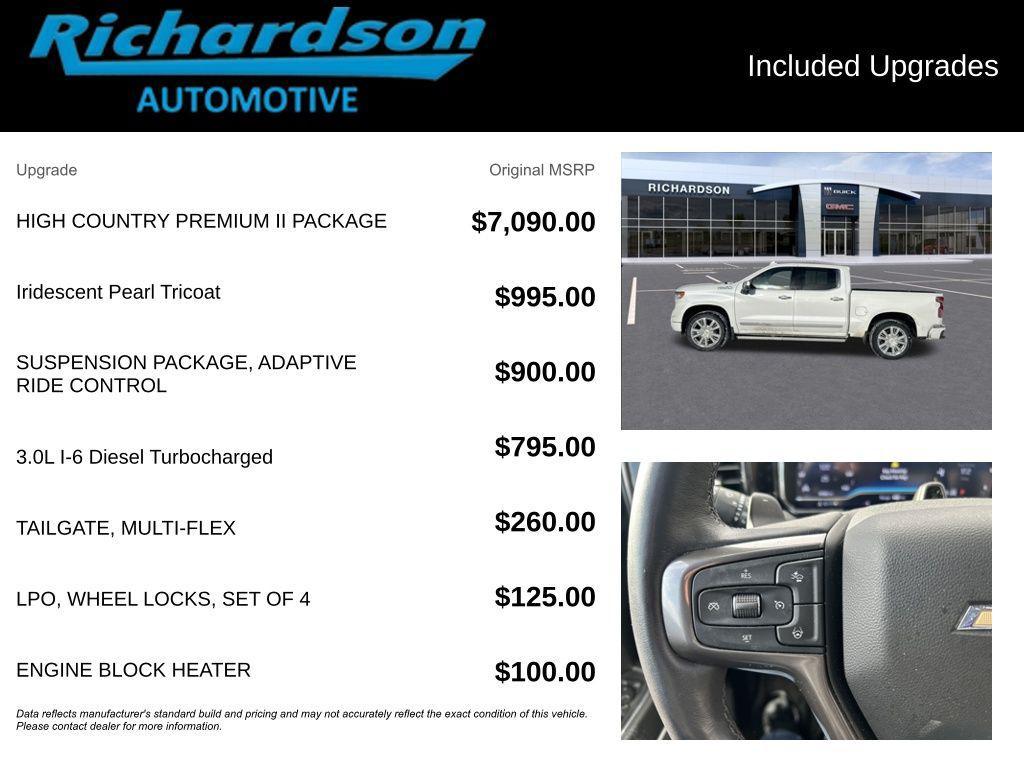 Richardson
AUTOMOTIVE

Included Upgrades

| Upgrade | Original MSRP |
|---|---|
| HIGH COUNTRY PREMIUM II PACKAGE | $7,090.00 |
| Iridescent Pearl Tricoat | $995.00 |
| SUSPENSION PACKAGE, ADAPTIVE RIDE CONTROL | $900.00 |
| 3.0L I-6 Diesel Turbocharged | $795.00 |
| TAILGATE, MULTI-FLEX | $260.00 |
| LPO, WHEEL LOCKS, SET OF 4 | $125.00 |
| ENGINE BLOCK HEATER | $100.00 |

Data reflects manufacturer's standard build and pricing and may not accurately reflect the exact condition of this vehicle. Please contact dealer for more information.

RICHARDSON
BUICK
GMC

RES
SET